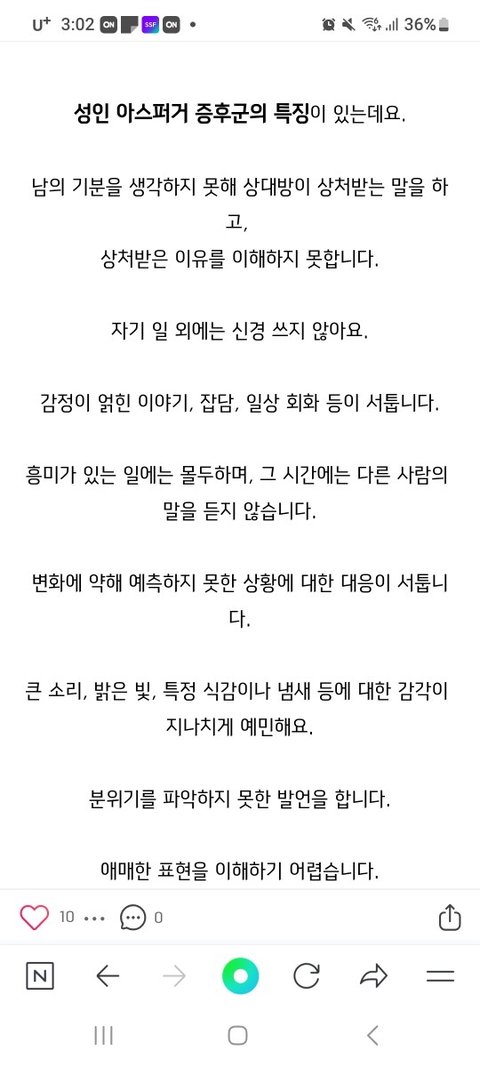 U⁺ 3:02 ON SSF ON • 36%

성인 아스퍼거 증후군의 특징이 있는데요.

남의 기분을 생각하지 못해 상대방이 상처받는 말을 하고,
상처받은 이유를 이해하지 못합니다.

자기 일 외에는 신경 쓰지 않아요.

감정이 얽힌 이야기, 잡담, 일상 회화 등이 서툽니다.

흥미가 있는 일에는 몰두하며, 그 시간에는 다른 사람의 말을 듣지 않습니다.

변화에 약해 예측하지 못한 상황에 대한 대응이 서툽니다.

큰 소리, 밝은 빛, 특정 식감이나 냄새 등에 대한 감각이 지나치게 예민해요.

분위기를 파악하지 못한 발언을 합니다.

애매한 표현을 이해하기 어렵습니다.

10 ••• 0

N